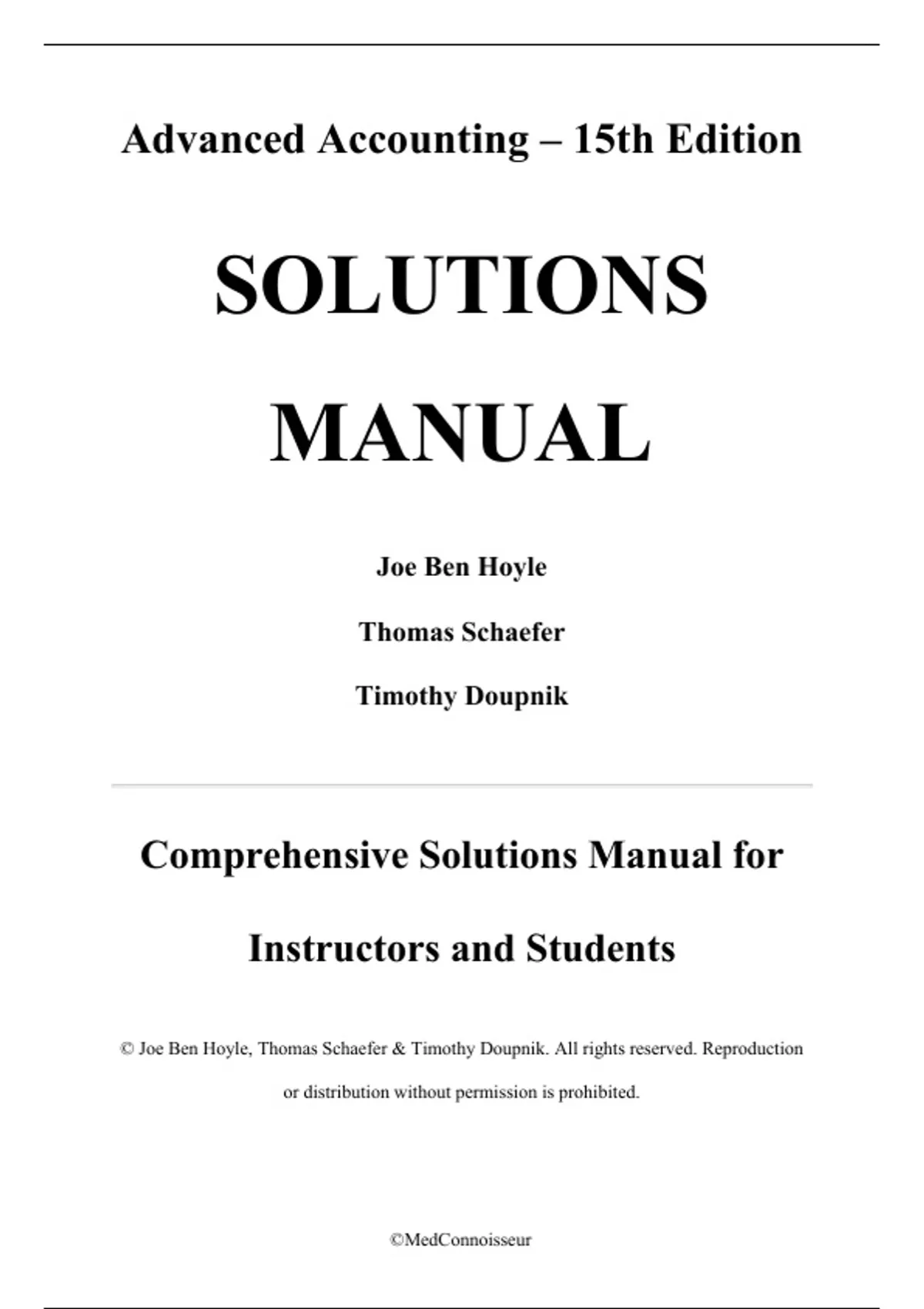 Advanced Accounting – 15th Edition

SOLUTIONS

MANUAL

Joe Ben Hoyle

Thomas Schaefer

Timothy Doupnik

Comprehensive Solutions Manual for

Instructors and Students

© Joe Ben Hoyle, Thomas Schaefer & Timothy Doupnik. All rights reserved. Reproduction or distribution without permission is prohibited.

©MedConnoisseur